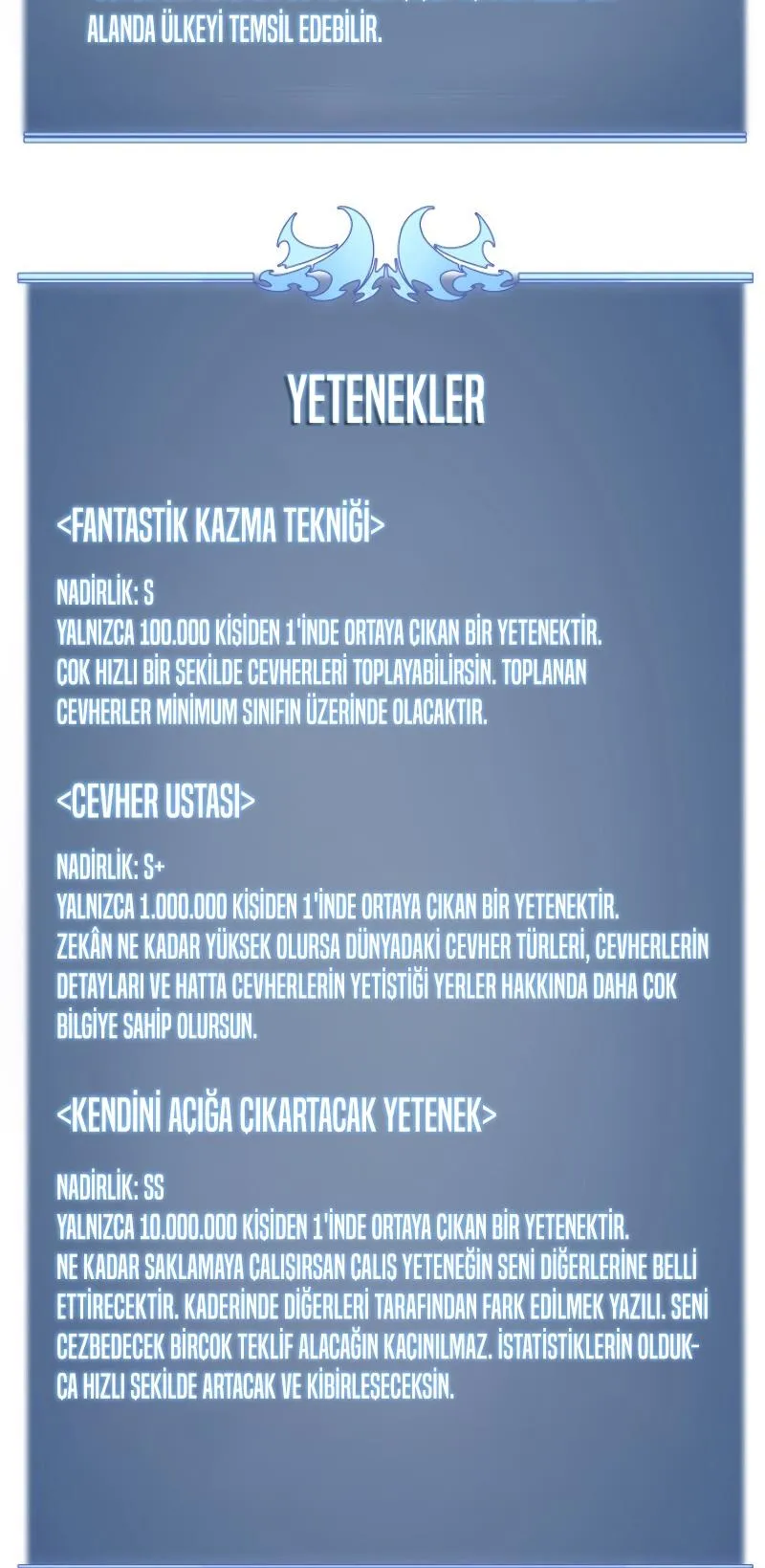 ALANDA ÜLKEYİ TEMSİL EDEBİLİR.

YETENEKLER

<FANTASTİK KAZMA TEKNİĞİ>

NADİRLİK: S
YALNIZCA 100.000 KİŞİDEN 1'İNDE ORTAYA ÇIKAN BİR YETENEKTİR.
ÇOK HIZLI BİR ŞEKİLDE CEVHERLERİ TOPLAYABİLİRSİN. TOPLANAN CEVHERLER MİNİMUM SINIFIN ÜZERİNDE OLACAKTIR.

<CEVHER USTASI>

NADİRLİK: S+
YALNIZCA 1.000.000 KİŞİDEN 1'İNDE ORTAYA ÇIKAN BİR YETENEKTİR.
ZEKÂN NE KADAR YÜKSEK OLURSA DÜNYADAKİ CEVHER TÜRLERİ, CEVHERLERİN DETAYLARI VE HATTA CEVHERLERİN YETİŞTİĞİ YERLER HAKKINDA DAHA ÇOK BİLGİYE SAHİP OLURSUN.

<KENDİNİ AÇIĞA ÇIKARTACAK YETENEK>

NADİRLİK: SS
YALNIZCA 10.000.000 KİŞİDEN 1'İNDE ORTAYA ÇIKAN BİR YETENEKTİR.
NE KADAR SAKLAMAYA ÇALIŞIRSAN ÇALIŞ YETENEĞİN SENİ DİĞERLERİNE BELLİ ETTİRECEKTİR. KADERİNDE DİĞERLERİ TARAFINDAN FARK EDİLMEK YAZILI. SENİ CEZBEDECEK BİRÇOK TEKLİF ALACAĞIN KAÇINILMAZ. İSTATİSTİKLERİN OLDUKÇA HIZLI ŞEKİLDE ARTACAK VE KİBİRLEŞECEKSİN.